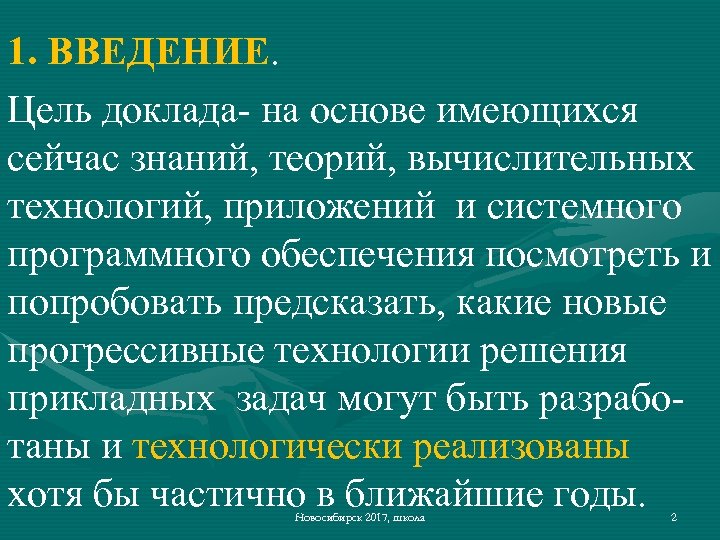 1. ВВЕДЕНИЕ.

Цель доклада- на основе имеющихся сейчас знаний, теорий, вычислительных технологий, приложений и системного программного обеспечения посмотреть и попробовать предсказать, какие новые прогрессивные технологии решения прикладных задач могут быть разработаны и технологически реализованы хотя бы частично в ближайшие годы.

Новосибирск 2017, школа

2